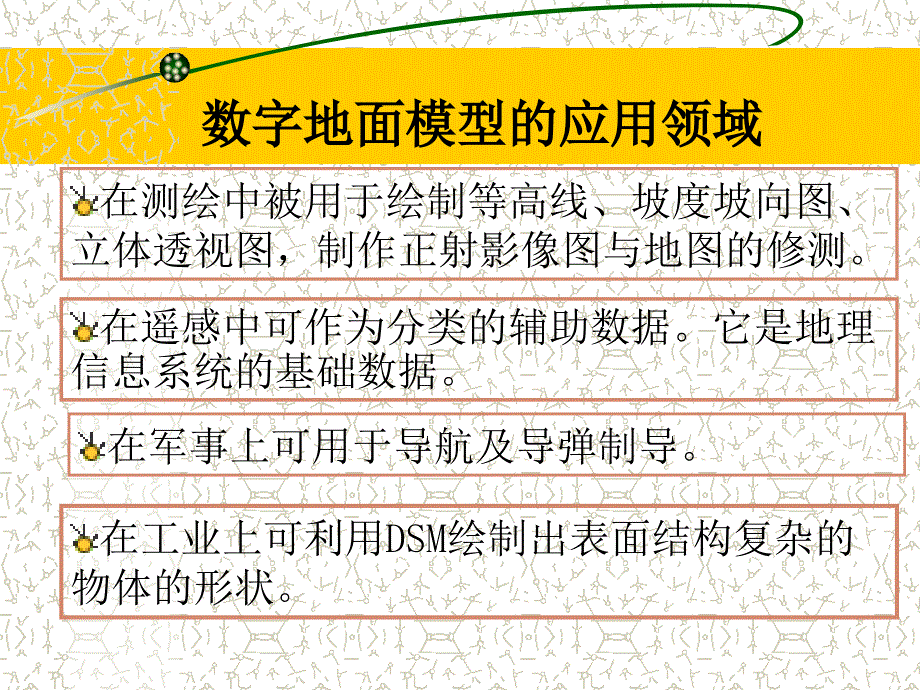 数字地面模型的应用领域

在测绘中被用于绘制等高线、坡度坡向图、立体透视图，制作正射影像图与地图的修测。

在遥感中可作为分类的辅助数据。它是地理信息系统的基础数据。

在军事上可用于导航及导弹制导。

在工业上可利用DSM绘制出表面结构复杂的物体的形状。